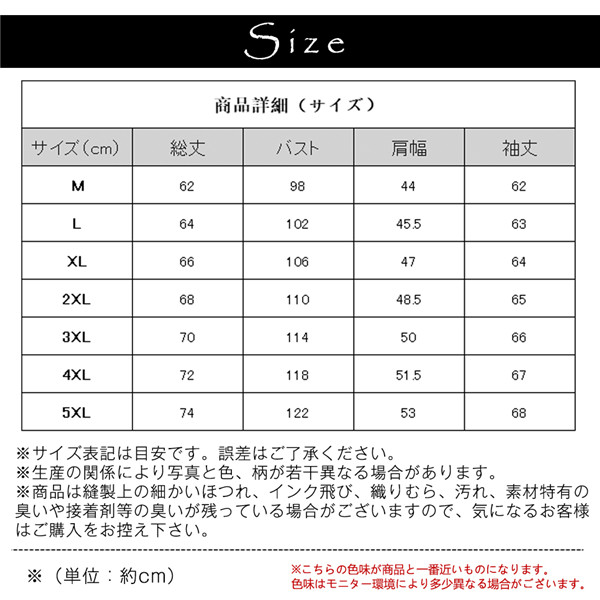 Size

商品詳細（サイズ）

| サイズ（cm） | 総丈 | バスト | 肩幅 | 袖丈 |
|---|---|---|---|---|
| M | 62 | 98 | 44 | 62 |
| L | 64 | 102 | 45.5 | 63 |
| XL | 66 | 106 | 47 | 64 |
| 2XL | 68 | 110 | 48.5 | 65 |
| 3XL | 70 | 114 | 50 | 66 |
| 4XL | 72 | 118 | 51.5 | 67 |
| 5XL | 74 | 122 | 53 | 68 |

※サイズ表記は目安です。誤差はご了承ください。
※生産の関係により写真と色、柄が若干異なる場合があります。
※商品は縫製上の細かいほつれ、インク飛び、織りむら、汚れ、素材特有の臭いや接着剤等の臭いが残っている場合がございますので、気になるお客様はご購入をお控え下さい。

※（単位：約cm）

※こちらの色味が商品と一番近いものになります。
色味はモニター環境により多少異なる場合がございます。